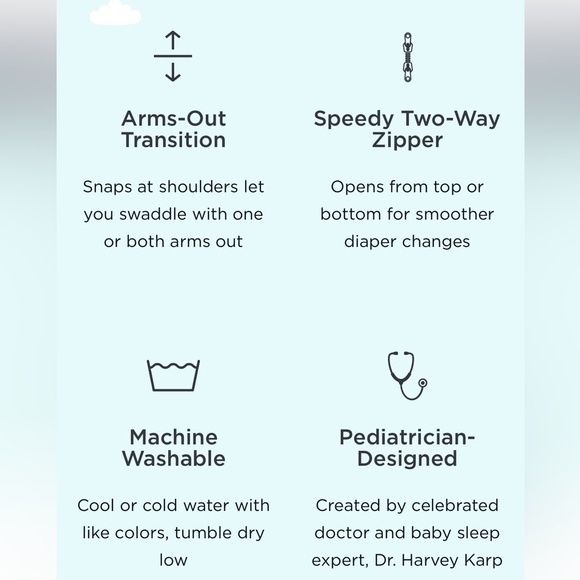 Arms-Out Transition

Snaps at shoulders let you swaddle with one or both arms out

Speedy Two-Way Zipper

Opens from top or bottom for smoother diaper changes

Machine Washable

Cool or cold water with like colors, tumble dry low

Pediatrician-Designed

Created by celebrated doctor and baby sleep expert, Dr. Harvey Karp